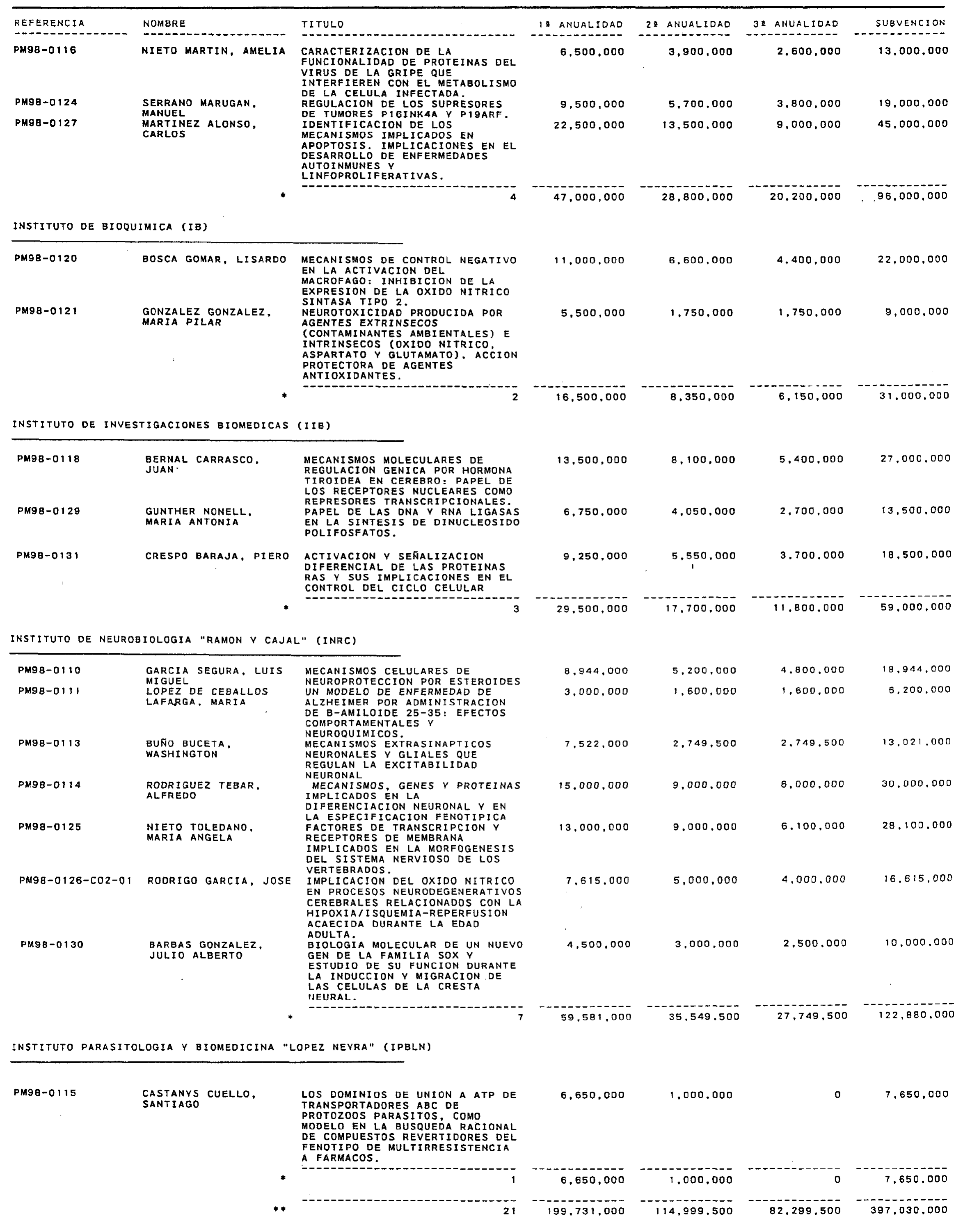 | REFERENCIA | NOMBRE | TITULO | 1ª ANUALIDAD | 2ª ANUALIDAD | 3ª ANUALIDAD | SUBVENCION |
|---|---|---|---|---|---|---|
| PM98-0116 | NIETO MARTIN, AMELIA | CARACTERIZACION DE LA FUNCIONALIDAD DE PROTEINAS DEL VIRUS DE LA GRIPE QUE INTERFIEREN CON EL METABOLISMO DE LA CELULA INFECTADA. | 6,500,000 | 3,900,000 | 2,600,000 | 13,000,000 |
| PM98-0124 | SERRANO MARUGAN, MANUEL | REGULACION DE LOS SUPRESORES DE TUMORES P16INK4A Y P19ARF. | 9,500,000 | 5,700,000 | 3,800,000 | 19,000,000 |
| PM98-0127 | MARTINEZ ALONSO, CARLOS | IDENTIFICACION DE LOS MECANISMOS IMPLICADOS EN APOPTOSIS. IMPLICACIONES EN EL DESARROLLO DE ENFERMEDADES AUTOINMUNES Y LINFOPROLIFERATIVAS. | 22,500,000 | 13,500,000 | 9,000,000 | 45,000,000 |
| | * | 4 | 47,000,000 | 28,800,000 | 20,200,000 | 96,000,000 |

INSTITUTO DE BIOQUIMICA (IB)

| | | | | | | |
|---|---|---|---|---|---|---|
| PM98-0120 | BOSCA GOMAR, LISARDO | MECANISMOS DE CONTROL NEGATIVO EN LA ACTIVACION DEL MACROFAGO: INHIBICION DE LA EXPRESION DE LA OXIDO NITRICO SINTASA TIPO 2. | 11,000,000 | 6,600,000 | 4,400,000 | 22,000,000 |
| PM98-0121 | GONZALEZ GONZALEZ, MARIA PILAR | NEUROTOXICIDAD PRODUCIDA POR AGENTES EXTRINSECOS (CONTAMINANTES AMBIENTALES) E INTRINSECOS (OXIDO NITRICO, ASPARTATO Y GLUTAMATO). ACCION PROTECTORA DE AGENTES ANTIOXIDANTES. | 5,500,000 | 1,750,000 | 1,750,000 | 9,000,000 |
| | * | 2 | 16,500,000 | 8,350,000 | 6,150,000 | 31,000,000 |

INSTITUTO DE INVESTIGACIONES BIOMEDICAS (IIB)

| | | | | | | |
|---|---|---|---|---|---|---|
| PM98-0118 | BERNAL CARRASCO, JUAN | MECANISMOS MOLECULARES DE REGULACION GENICA POR HORMONA TIROIDEA EN CEREBRO: PAPEL DE LOS RECEPTORES NUCLEARES COMO REPRESORES TRANSCRIPCIONALES. | 13,500,000 | 8,100,000 | 5,400,000 | 27,000,000 |
| PM98-0129 | GUNTHER NONELL, MARIA ANTONIA | PAPEL DE LAS DNA Y RNA LIGASAS EN LA SINTESIS DE DINUCLEOSIDO POLIFOSFATOS. | 6,750,000 | 4,050,000 | 2,700,000 | 13,500,000 |
| PM98-0131 | CRESPO BARAJA, PIERO | ACTIVACION Y SEÑALIZACION DIFERENCIAL DE LAS PROTEINAS RAS Y SUS IMPLICACIONES EN EL CONTROL DEL CICLO CELULAR | 9,250,000 | 5,550,000 | 3,700,000 | 18,500,000 |
| | * | 3 | 29,500,000 | 17,700,000 | 11,800,000 | 59,000,000 |

INSTITUTO DE NEUROBIOLOGIA "RAMON Y CAJAL" (INRC)

| | | | | | | |
|---|---|---|---|---|---|---|
| PM98-0110 | GARCIA SEGURA, LUIS MIGUEL | MECANISMOS CELULARES DE NEUROPROTECCION POR ESTEROIDES | 8,944,000 | 5,200,000 | 4,800,000 | 18,944,000 |
| PM98-0111 | LOPEZ DE CEBALLOS LAFARGA, MARIA | UN MODELO DE ENFERMEDAD DE ALZHEIMER POR ADMINISTRACION DE B-AMILOIDE 25-35: EFECTOS COMPORTAMENTALES Y NEUROQUIMICOS. | 3,000,000 | 1,600,000 | 1,600,000 | 6,200,000 |
| PM98-0113 | BUÑO BUCETA, WASHINGTON | MECANISMOS EXTRASINAPTICOS NEURONALES Y GLIALES QUE REGULAN LA EXCITABILIDAD NEURONAL | 7,522,000 | 2,749,500 | 2,749,500 | 13,021,000 |
| PM98-0114 | RODRIGUEZ TEBAR, ALFREDO | MECANISMOS, GENES Y PROTEINAS IMPLICADOS EN LA DIFERENCIACION NEURONAL Y EN LA ESPECIFICACION FENOTIPICA | 15,000,000 | 9,000,000 | 6,000,000 | 30,000,000 |
| PM98-0125 | NIETO TOLEDANO, MARIA ANGELA | FACTORES DE TRANSCRIPCION Y RECEPTORES DE MEMBRANA IMPLICADOS EN LA MORFOGENESIS DEL SISTEMA NERVIOSO DE LOS VERTEBRADOS. | 13,000,000 | 9,000,000 | 6,100,000 | 28,100,000 |
| PM98-0126-C02-01 | RODRIGO GARCIA, JOSE | IMPLICACION DEL OXIDO NITRICO EN PROCESOS NEURODEGENERATIVOS CEREBRALES RELACIONADOS CON LA HIPOXIA/ISQUEMIA-REPERFUSION ACAECIDA DURANTE LA EDAD ADULTA. | 7,615,000 | 5,000,000 | 4,000,000 | 16,615,000 |
| PM98-0130 | BARBAS GONZALEZ, JULIO ALBERTO | BIOLOGIA MOLECULAR DE UN NUEVO GEN DE LA FAMILIA SOX Y ESTUDIO DE SU FUNCION DURANTE LA INDUCCION Y MIGRACION DE LAS CELULAS DE LA CRESTA NEURAL. | 4,500,000 | 3,000,000 | 2,500,000 | 10,000,000 |
| | * | 7 | 59,581,000 | 35,549,500 | 27,749,500 | 122,880,000 |

INSTITUTO PARASITOLOGIA Y BIOMEDICINA "LOPEZ NEYRA" (IPBLN)

| | | | | | | |
|---|---|---|---|---|---|---|
| PM98-0115 | CASTANYS CUELLO, SANTIAGO | LOS DOMINIOS DE UNION A ATP DE TRANSPORTADORES ABC DE PROTOZOOS PARASITOS, COMO MODELO EN LA BUSQUEDA RACIONAL DE COMPUESTOS REVERTIDORES DEL FENOTIPO DE MULTIRRESISTENCIA A FARMACOS. | 6,650,000 | 1,000,000 | 0 | 7,650,000 |
| | * | 1 | 6,650,000 | 1,000,000 | 0 | 7,650,000 |
| | ** | 21 | 199,731,000 | 114,999,500 | 82,299,500 | 397,030,000 |